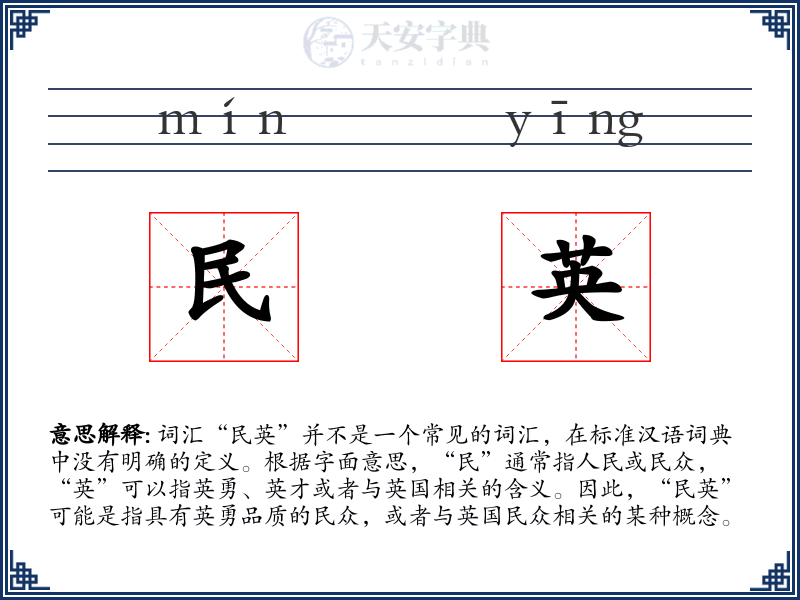 天安字典
tanzidian

mín yīng

民 英

意思解释: 词汇“民英”并不是一个常见的词汇，在标准汉语词典中没有明确的定义。根据字面意思，“民”通常指人民或民众，“英”可以指英勇、英才或者与英国相关的含义。因此，“民英”可能是指具有英勇品质的民众，或者与英国民众相关的某种概念。